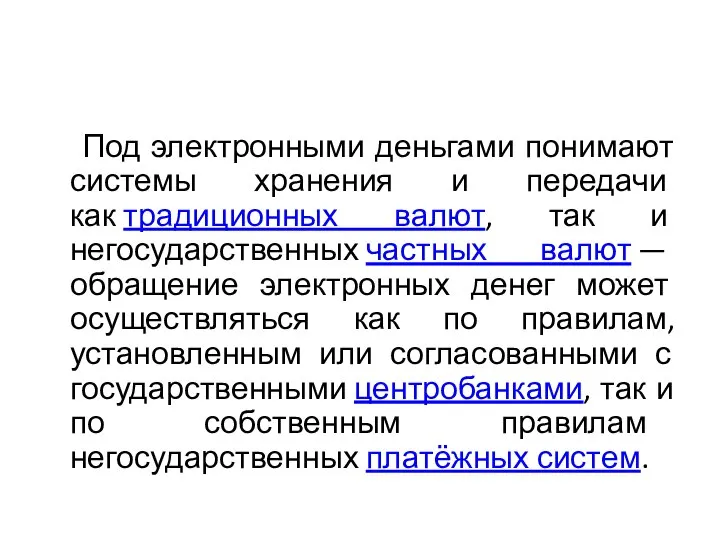 Под электронными деньгами понимают системы хранения и передачи как традиционных валют, так и негосударственных частных валют — обращение электронных денег может осуществляться как по правилам, установленным или согласованными с государственными центробанками, так и по собственным правилам негосударственных платёжных систем.